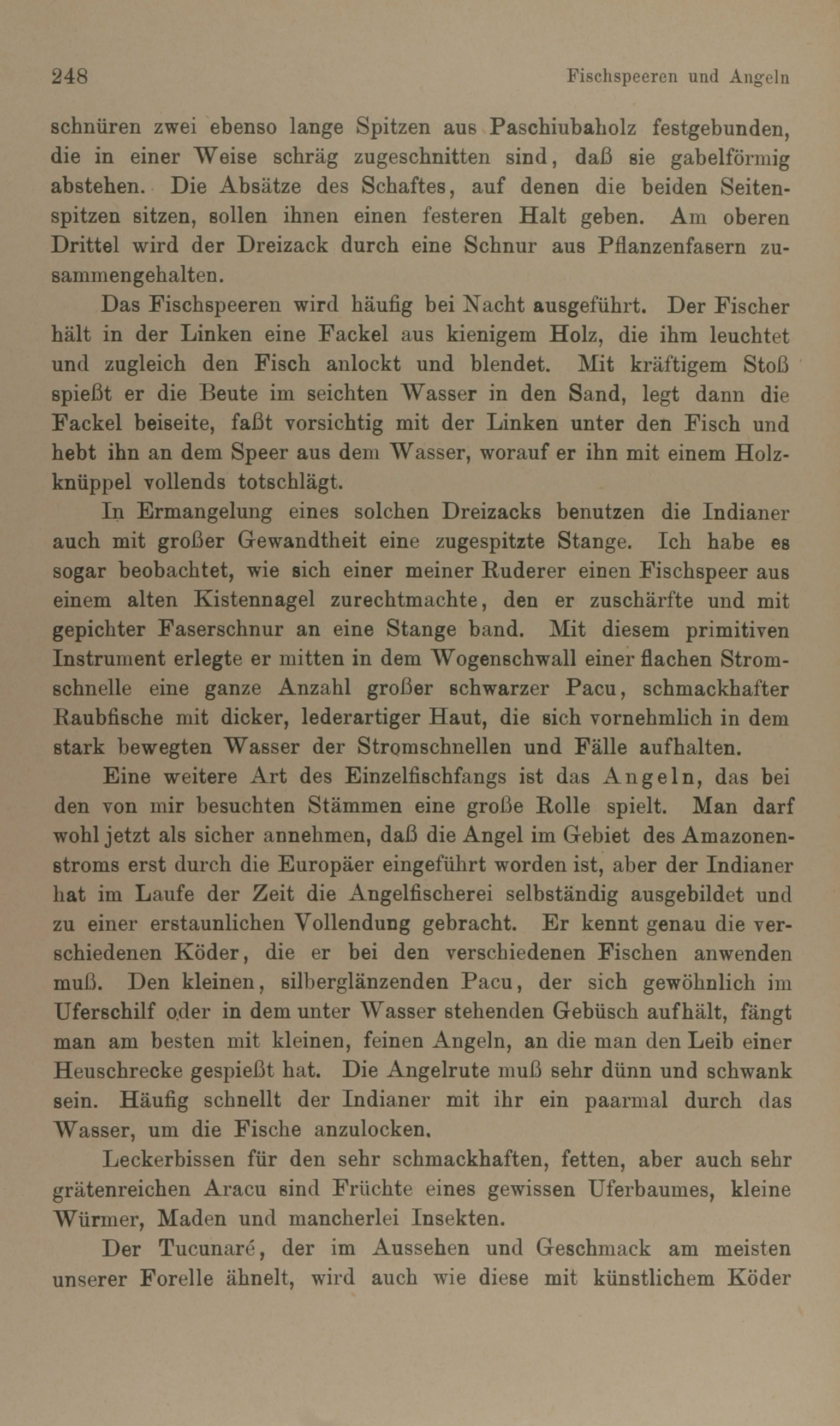 248 Fischspeeren und Angeln

schnüren zwei ebenso lange Spitzen aus Paschiubaholz festgebunden, die in einer Weise schräg zugeschnitten sind, daß sie gabelförmig abstehen. Die Absätze des Schaftes, auf denen die beiden Seitenspitzen sitzen, sollen ihnen einen festeren Halt geben. Am oberen Drittel wird der Dreizack durch eine Schnur aus Pflanzenfasern zusammengehalten.

Das Fischspeeren wird häufig bei Nacht ausgeführt. Der Fischer hält in der Linken eine Fackel aus kienigem Holz, die ihm leuchtet und zugleich den Fisch anlockt und blendet. Mit kräftigem Stoß spießt er die Beute im seichten Wasser in den Sand, legt dann die Fackel beiseite, faßt vorsichtig mit der Linken unter den Fisch und hebt ihn an dem Speer aus dem Wasser, worauf er ihn mit einem Holzknüppel vollends totschlägt.

In Ermangelung eines solchen Dreizacks benutzen die Indianer auch mit großer Gewandtheit eine zugespitzte Stange. Ich habe es sogar beobachtet, wie sich einer meiner Ruderer einen Fischspeer aus einem alten Kistennagel zurechtmachte, den er zuschärfte und mit gepichter Faserschnur an eine Stange band. Mit diesem primitiven Instrument erlegte er mitten in dem Wogenschwall einer flachen Stromschnelle eine ganze Anzahl großer schwarzer Pacu, schmackhafter Raubfische mit dicker, lederartiger Haut, die sich vornehmlich in dem stark bewegten Wasser der Stromschnellen und Fälle aufhalten.

Eine weitere Art des Einzelfischfangs ist das Angeln, das bei den von mir besuchten Stämmen eine große Rolle spielt. Man darf wohl jetzt als sicher annehmen, daß die Angel im Gebiet des Amazonenstroms erst durch die Europäer eingeführt worden ist, aber der Indianer hat im Laufe der Zeit die Angelfischerei selbständig ausgebildet und zu einer erstaunlichen Vollendung gebracht. Er kennt genau die verschiedenen Köder, die er bei den verschiedenen Fischen anwenden muß. Den kleinen, silberglänzenden Pacu, der sich gewöhnlich im Uferschilf oder in dem unter Wasser stehenden Gebüsch aufhält, fängt man am besten mit kleinen, feinen Angeln, an die man den Leib einer Heuschrecke gespießt hat. Die Angelrute muß sehr dünn und schwank sein. Häufig schnellt der Indianer mit ihr ein paarmal durch das Wasser, um die Fische anzulocken.

Leckerbissen für den sehr schmackhaften, fetten, aber auch sehr grätenreichen Aracu sind Früchte eines gewissen Uferbaumes, kleine Würmer, Maden und mancherlei Insekten.

Der Tucunaré, der im Aussehen und Geschmack am meisten unserer Forelle ähnelt, wird auch wie diese mit künstlichem Köder